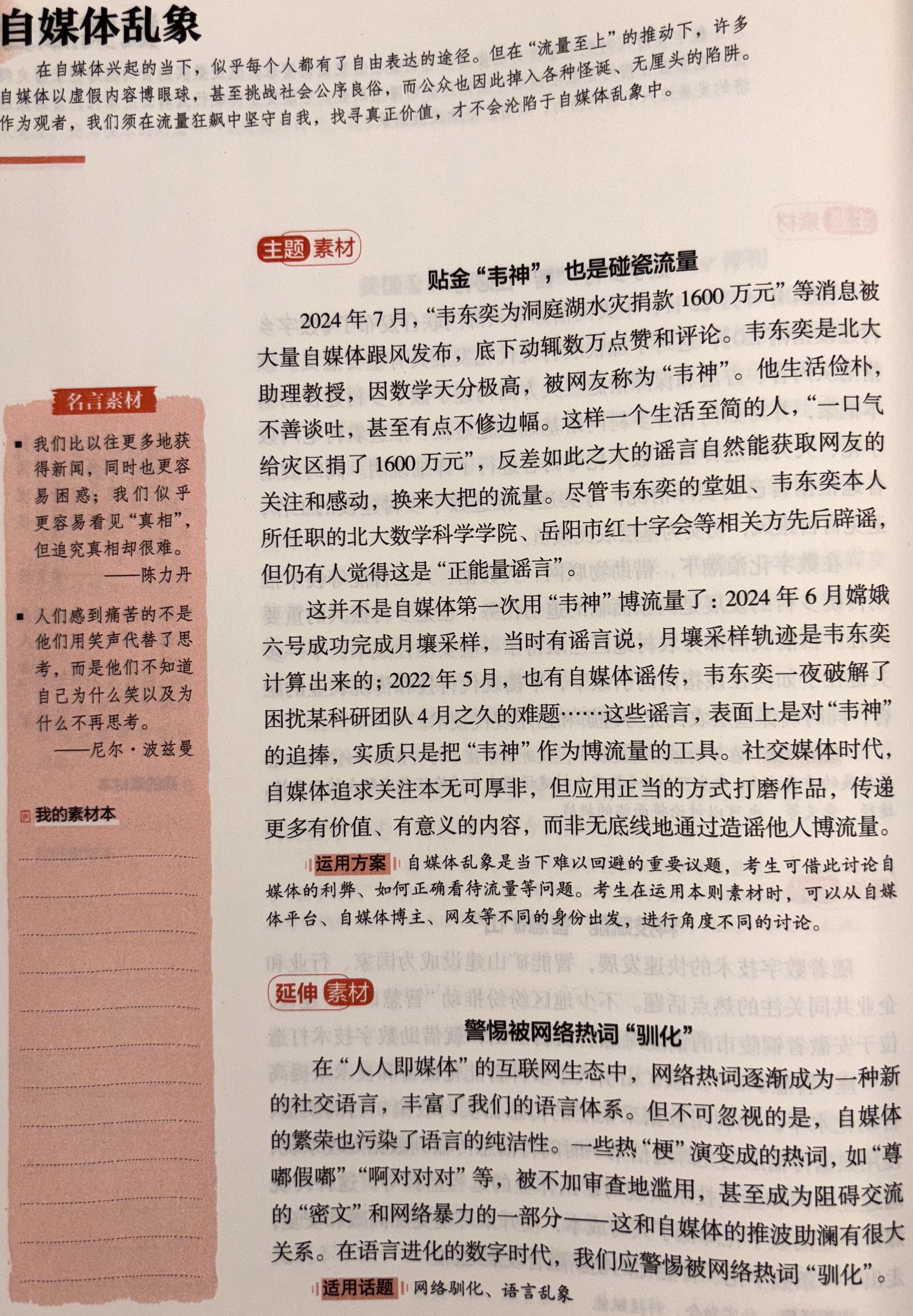 自媒体乱象

在自媒体兴起的当下，似乎每个人都有了自由表达的途径。但在“流量至上”的推动下，许多自媒体以虚假内容博眼球，甚至挑战社会公序良俗，而公众也因此掉入各种怪诞、无厘头的陷阱。作为观者，我们须在流量狂飙中坚守自我，找寻真正价值，才不会沦陷于自媒体乱象中。

名言素材

■ 我们比以往更多地获得新闻，同时也更容易困惑；我们似乎更容易看见“真相”，但追究真相却很难。
——陈力丹

■ 人们感到痛苦的不是他们用笑声代替了思考，而是他们不知道自己为什么笑以及为什么不再思考。
——尼尔·波兹曼

我的素材本

主题素材

贴金“韦神”，也是碰瓷流量

2024年7月，“韦东奕为洞庭湖水灾捐款1600万元”等消息被大量自媒体跟风发布，底下动辄数万点赞和评论。韦东奕是北大助理教授，因数学天分极高，被网友称为“韦神”。他生活俭朴，不善谈吐，甚至有点不修边幅。这样一个生活至简的人，“一口气给灾区捐了1600万元”，反差如此之大的谣言自然能获取网友的关注和感动，换来大把的流量。尽管韦东奕的堂姐、韦东奕本人所任职的北大数学科学学院、岳阳市红十字会等相关方先后辟谣，但仍有人觉得这是“正能量谣言”。

这并不是自媒体第一次用“韦神”博流量了：2024年6月嫦娥六号成功完成月壤采样，当时有谣言说，月壤采样轨迹是韦东奕计算出来的；2022年5月，也有自媒体谣传，韦东奕一夜破解了困扰某科研团队4月之久的难题……这些谣言，表面上是对“韦神”的追捧，实质只是把“韦神”作为博流量的工具。社交媒体时代，自媒体追求关注本无可厚非，但应用正当的方式打磨作品，传递更多有价值、有意义的内容，而非无底线地通过造谣他人博流量。

运用方案 自媒体乱象是当下难以回避的重要议题，考生可借此讨论自媒体的利弊、如何正确看待流量等问题。考生在运用本则素材时，可以从自媒体平台、自媒体博主、网友等不同的身份出发，进行角度不同的讨论。

延伸素材

警惕被网络热词“驯化”

在“人人即媒体”的互联网生态中，网络热词逐渐成为一种新的社交语言，丰富了我们的语言体系。但不可忽视的是，自媒体的繁荣也污染了语言的纯洁性。一些热“梗”演变成的热词，如“尊嘟假嘟”“啊对对对”等，被不加审查地滥用，甚至成为阻碍交流的“密文”和网络暴力的一部分——这和自媒体的推波助澜有很大关系。在语言进化的数字时代，我们应警惕被网络热词“驯化”。

适用话题 网络驯化、语言乱象